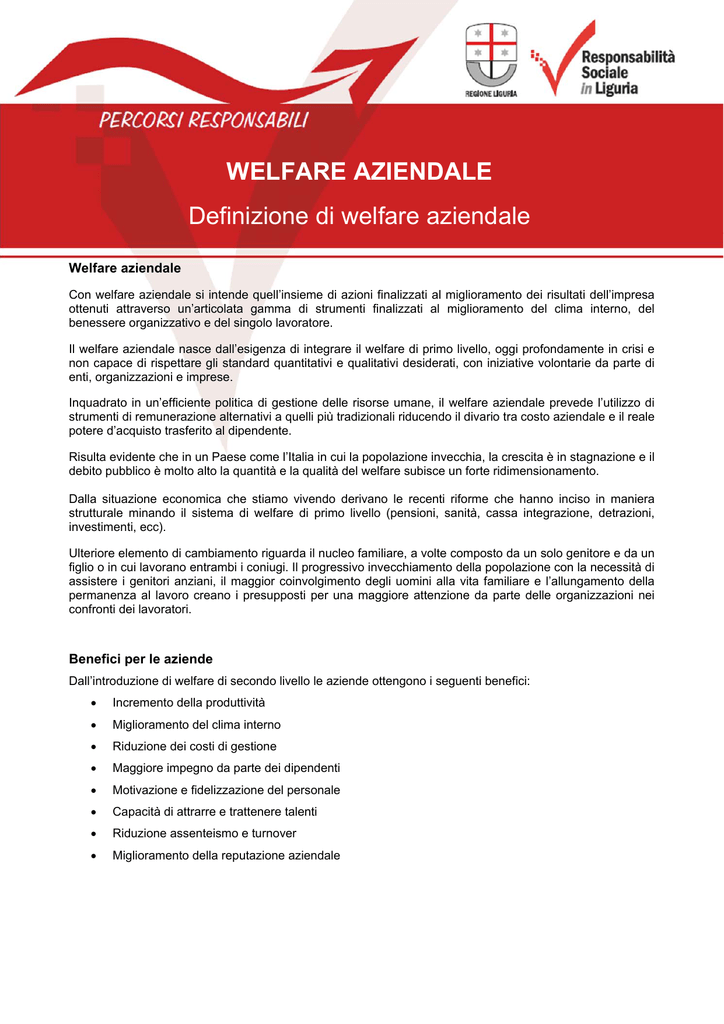 REGIONE LIGURIA

Responsabilità
Sociale
in Liguria

PERCORSI RESPONSABILI

WELFARE AZIENDALE

Definizione di welfare aziendale

Welfare aziendale

Con welfare aziendale si intende quell'insieme di azioni finalizzati al miglioramento dei risultati dell'impresa ottenuti attraverso un'articolata gamma di strumenti finalizzati al miglioramento del clima interno, del benessere organizzativo e del singolo lavoratore.

Il welfare aziendale nasce dall'esigenza di integrare il welfare di primo livello, oggi profondamente in crisi e non capace di rispettare gli standard quantitativi e qualitativi desiderati, con iniziative volontarie da parte di enti, organizzazioni e imprese.

Inquadrato in un'efficiente politica di gestione delle risorse umane, il welfare aziendale prevede l'utilizzo di strumenti di remunerazione alternativi a quelli più tradizionali riducendo il divario tra costo aziendale e il reale potere d'acquisto trasferito al dipendente.

Risulta evidente che in un Paese come l'Italia in cui la popolazione invecchia, la crescita è in stagnazione e il debito pubblico è molto alto la quantità e la qualità del welfare subisce un forte ridimensionamento.

Dalla situazione economica che stiamo vivendo derivano le recenti riforme che hanno inciso in maniera strutturale minando il sistema di welfare di primo livello (pensioni, sanità, cassa integrazione, detrazioni, investimenti, ecc).

Ulteriore elemento di cambiamento riguarda il nucleo familiare, a volte composto da un solo genitore e da un figlio o in cui lavorano entrambi i coniugi. Il progressivo invecchiamento della popolazione con la necessità di assistere i genitori anziani, il maggior coinvolgimento degli uomini alla vita familiare e l'allungamento della permanenza al lavoro creano i presupposti per una maggiore attenzione da parte delle organizzazioni nei confronti dei lavoratori.

Benefici per le aziende

Dall'introduzione di welfare di secondo livello le aziende ottengono i seguenti benefici:

• Incremento della produttività
• Miglioramento del clima interno
• Riduzione dei costi di gestione
• Maggiore impegno da parte dei dipendenti
• Motivazione e fidelizzazione del personale
• Capacità di attrarre e trattenere talenti
• Riduzione assenteismo e turnover
• Miglioramento della reputazione aziendale